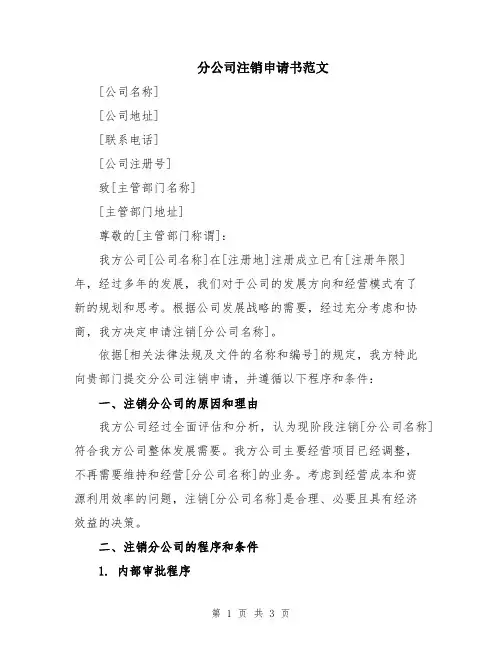 分公司注销申请书范文

[公司名称]

[公司地址]

[联系电话]

[公司注册号]

致[主管部门名称]

[主管部门地址]

尊敬的[主管部门称谓]：

我方公司[公司名称]在[注册地]注册成立已有[注册年限]年，经过多年的发展，我们对于公司的发展方向和经营模式有了新的规划和思考。根据公司发展战略的需要，经过充分考虑和协商，我方决定申请注销[分公司名称]。

依据[相关法律法规及文件的名称和编号]的规定，我方特此向贵部门提交分公司注销申请，并遵循以下程序和条件：

一、注销分公司的原因和理由

我方公司经过全面评估和分析，认为现阶段注销[分公司名称]符合我方公司整体发展需要。我方公司主要经营项目已经调整，不再需要维持和经营[分公司名称]的业务。考虑到经营成本和资源利用效率的问题，注销[分公司名称]是合理、必要且具有经济效益的决策。

二、注销分公司的程序和条件

1. 内部审批程序

第 1 页 共 3 页